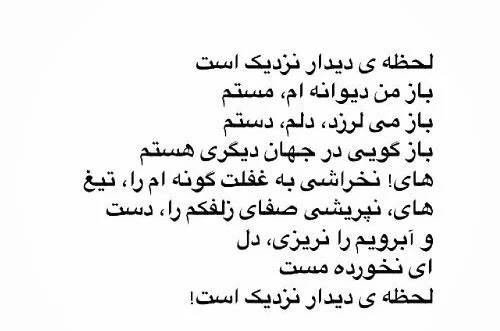 لحظه ی دیدار نزدیک است
باز من دیوانه ام، مستم
باز می لرزد، دلم، دستم
باز گویی در جهان دیگری هستم
های! نخراشی به غفلت گونه ام را، تیغ
های، نپریشی صفای زلفکم را، دست
و آبرویم را نریزی، دل
ای نخورده مست
لحظه ی دیدار نزدیک است!